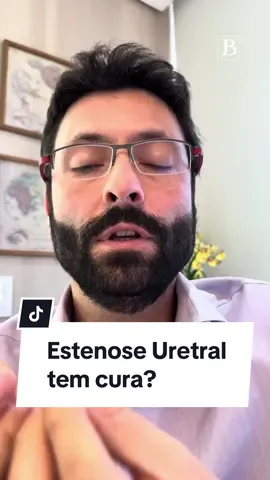 B

Estenose Uretral tem cura?